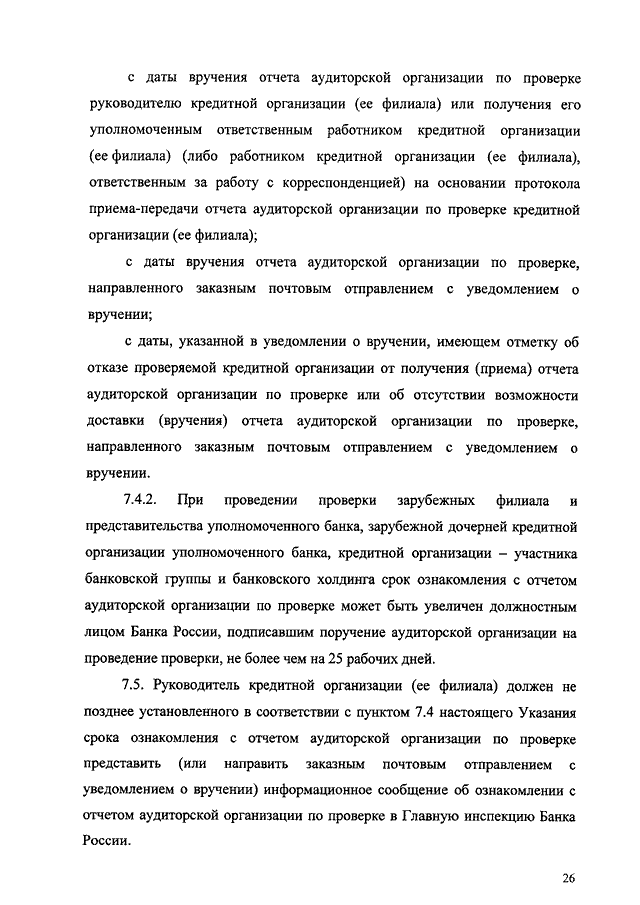 с даты вручения отчета аудиторской организации по проверке руководителю кредитной организации (ее филиала) или получения его уполномоченным ответственным работником кредитной организации (ее филиала) (либо работником кредитной организации (ее филиала), ответственным за работу с корреспонденцией) на основании протокола приема-передачи отчета аудиторской организации по проверке кредитной организации (ее филиала);

с даты вручения отчета аудиторской организации по проверке, направленного заказным почтовым отправлением с уведомлением о вручении;

с даты, указанной в уведомлении о вручении, имеющем отметку об отказе проверяемой кредитной организации от получения (приема) отчета аудиторской организации по проверке или об отсутствии возможности доставки (вручения) отчета аудиторской организации по проверке, направленного заказным почтовым отправлением с уведомлением о вручении.

7.4.2. При проведении проверки зарубежных филиала и представительства уполномоченного банка, зарубежной дочерней кредитной организации уполномоченного банка, кредитной организации – участника банковской группы и банковского холдинга срок ознакомления с отчетом аудиторской организации по проверке может быть увеличен должностным лицом Банка России, подписавшим поручение аудиторской организации на проведение проверки, не более чем на 25 рабочих дней.

7.5. Руководитель кредитной организации (ее филиала) должен не позднее установленного в соответствии с пунктом 7.4 настоящего Указания срока ознакомления с отчетом аудиторской организации по проверке представить (или направить заказным почтовым отправлением с уведомлением о вручении) информационное сообщение об ознакомлении с отчетом аудиторской организации по проверке в Главную инспекцию Банка России.

26